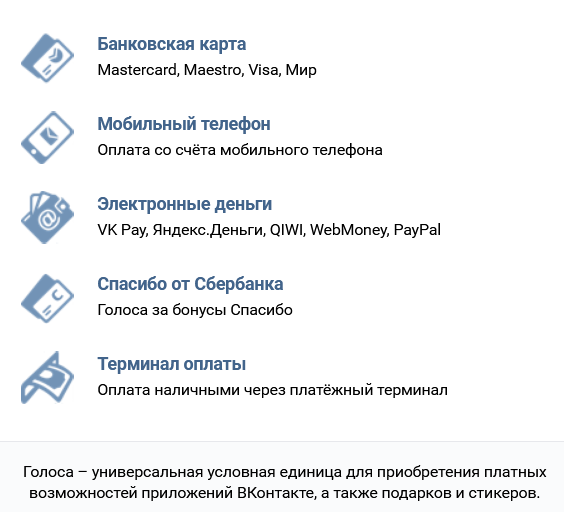 Банковская карта
Mastercard, Maestro, Visa, Мир

Мобильный телефон
Оплата со счёта мобильного телефона

Электронные деньги
VK Pay, Яндекс.Деньги, QIWI, WebMoney, PayPal

Спасибо от Сбербанка
Голоса за бонусы Спасибо

Терминал оплаты
Оплата наличными через платёжный терминал

Голоса – универсальная условная единица для приобретения платных возможностей приложений ВКонтакте, а также подарков и стикеров.